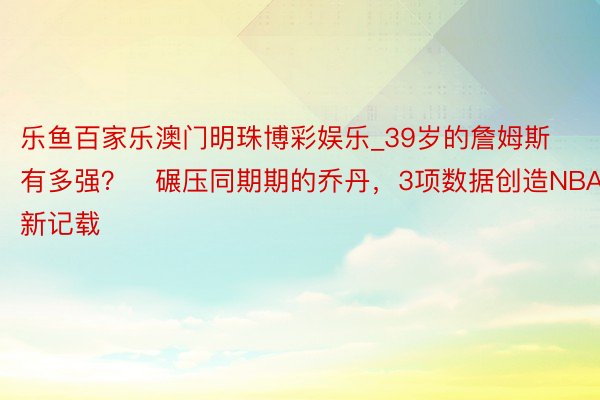 乐鱼百家乐澳门明珠博彩娱乐_39岁的詹姆斯有多强？ 碾压同期期的乔丹，3项数据创造NBA新记载